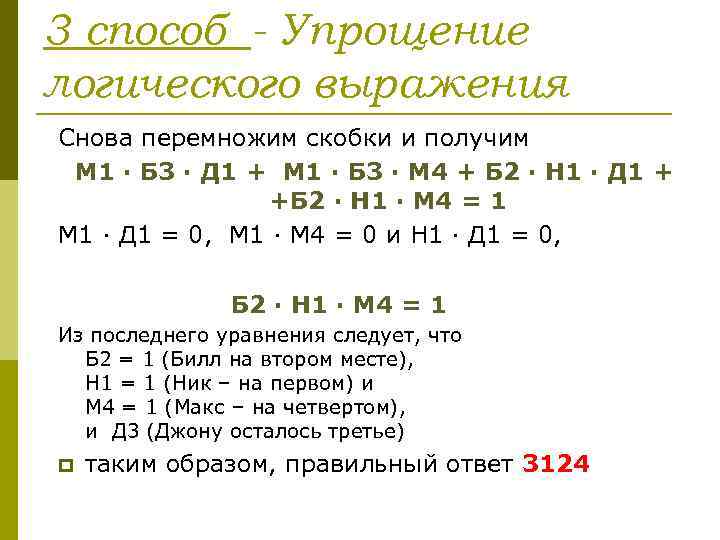 3 способ - Упрощение логического выражения

Снова перемножим скобки и получим

М1 · Б3 · Д1 + М1 · Б3 · М4 + Б2 · Н1 · Д1 + +Б2 · Н1 · М4 = 1

М1 · Д1 = 0, М1 · М4 = 0 и Н1 · Д1 = 0,

Б2 · Н1 · М4 = 1

Из последнего уравнения следует, что
Б2 = 1 (Билл на втором месте),
Н1 = 1 (Ник – на первом) и
М4 = 1 (Макс – на четвертом),
и Д3 (Джону осталось третье)

таким образом, правильный ответ 3124